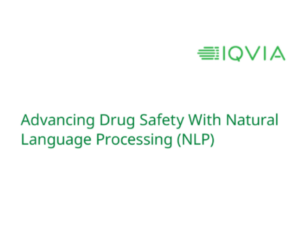 IQVIA

Advancing Drug Safety With Natural Language Processing (NLP)